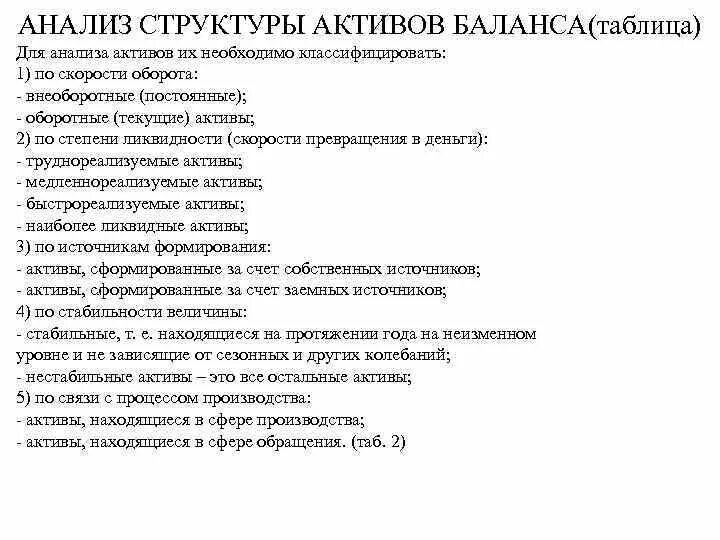 АНАЛИЗ СТРУКТУРЫ АКТИВОВ БАЛАНСА(таблица)

Для анализа активов их необходимо классифицировать:
1) по скорости оборота:
- внеоборотные (постоянные);
- оборотные (текущие) активы;
2) по степени ликвидности (скорости превращения в деньги):
- труднореализуемые активы;
- медленнореализуемые активы;
- быстрореализуемые активы;
- наиболее ликвидные активы;
3) по источникам формирования:
- активы, сформированные за счет собственных источников;
- активы, сформированные за счет заемных источников;
4) по стабильности величины:
- стабильные, т. е. находящиеся на протяжении года на неизменном уровне и не зависящие от сезонных и других колебаний;
- нестабильные активы – это все остальные активы;
5) по связи с процессом производства:
- активы, находящиеся в сфере производства;
- активы, находящиеся в сфере обращения. (таб. 2)